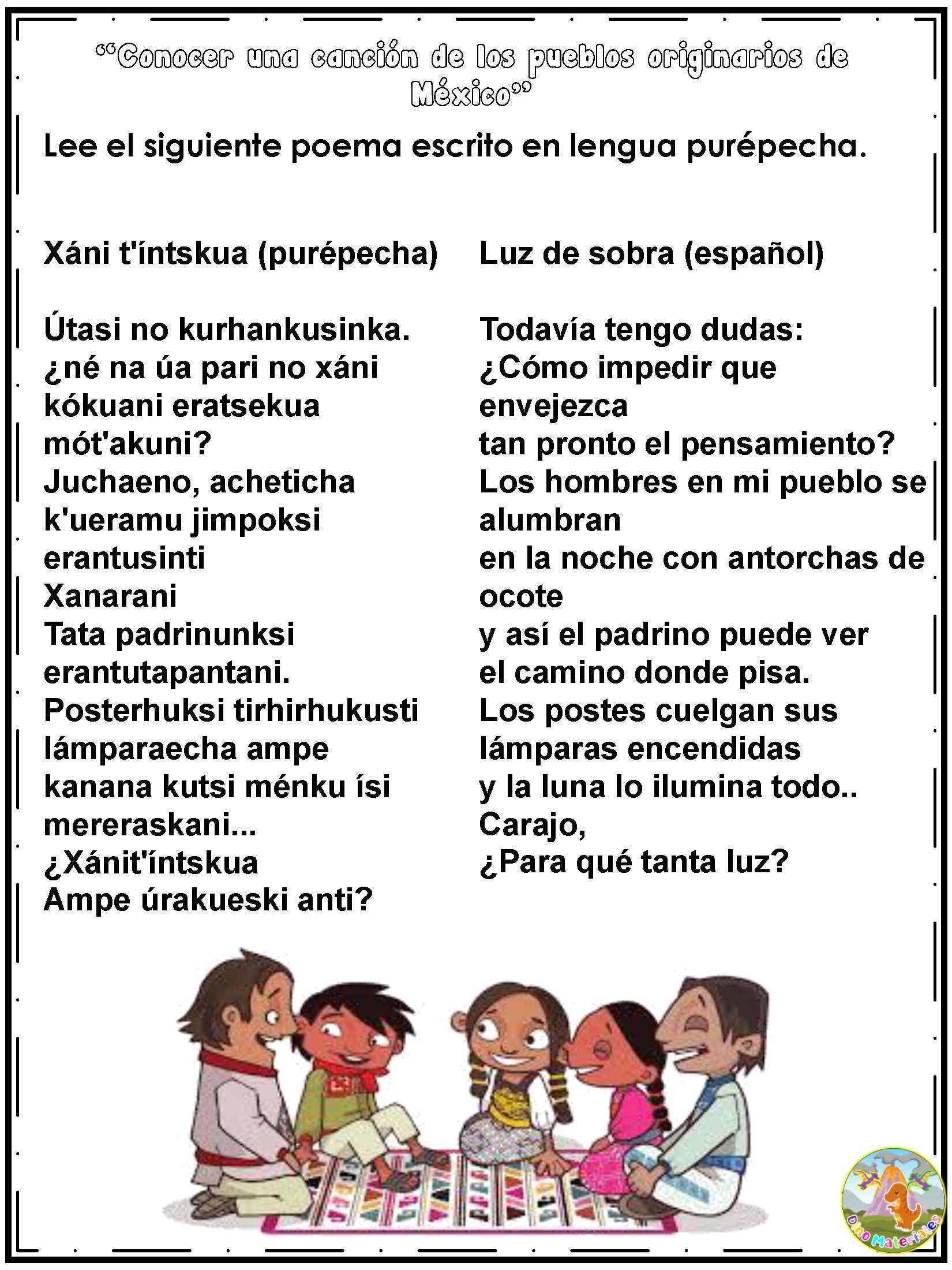 “Conocer una canción de los pueblos originarios de México”

Lee el siguiente poema escrito en lengua purépecha.

Xáni t'íntskua (purépecha)

Útasi no kurhankusinka.
¿né na úa pari no xáni
kókuani eratsekua
mót'akuni?
Juchaeno, acheticha
k'ueramu jimpoksi
erantusinti
Xanarani
Tata padrinunksi
erantutapantani.
Posterhuksi tirhirhukusti
lámparaecha ampe
kanana kutsi ménku ísi
mereraskani...
¿Xánit'íntskua
Ampe úrakueski anti?

Luz de sobra (español)

Todavía tengo dudas:
¿Cómo impedir que
envejezca
tan pronto el pensamiento?
Los hombres en mi pueblo se
alumbran
en la noche con antorchas de
ocote
y así el padrino puede ver
el camino donde pisa.
Los postes cuelgan sus
lámparas encendidas
y la luna lo ilumina todo..
Carajo,
¿Para qué tanta luz?

Dino Materiales